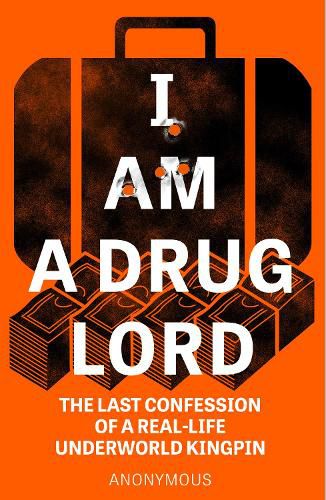 I
AM
A DRUG
LORD

THE LAST CONFESSION
OF A REAL-LIFE
UNDERWORLD KINGPIN

ANONYMOUS